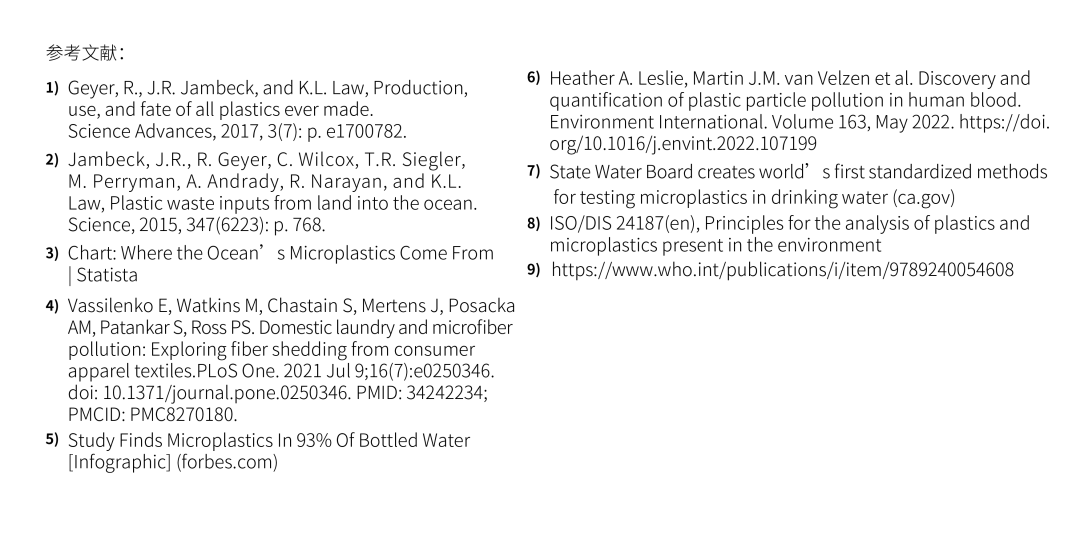 参考文献:

1) Geyer, R., J.R. Jambeck, and K.L. Law, Production, use, and fate of all plastics ever made. Science Advances, 2017, 3(7): p. e1700782.

2) Jambeck, J.R., R. Geyer, C. Wilcox, T.R. Siegler, M. Perryman, A. Andrady, R. Narayan, and K.L. Law, Plastic waste inputs from land into the ocean. Science, 2015, 347(6223): p. 768.

3) Chart: Where the Ocean's Microplastics Come From | Statista

4) Vassilenko E, Watkins M, Chastain S, Mertens J, Posacka AM, Patankar S, Ross PS. Domestic laundry and microfiber pollution: Exploring fiber shedding from consumer apparel textiles.PLoS One. 2021 Jul 9;16(7):e0250346. doi: 10.1371/journal.pone.0250346. PMID: 34242234; PMCID: PMC8270180.

5) Study Finds Microplastics In 93% Of Bottled Water [Infographic] (forbes.com)

6) Heather A. Leslie, Martin J.M. van Velzen et al. Discovery and quantification of plastic particle pollution in human blood. Environment International. Volume 163, May 2022. https://doi.org/10.1016/j.envint.2022.107199

7) State Water Board creates world's first standardized methods for testing microplastics in drinking water (ca.gov)

8) ISO/DIS 24187(en), Principles for the analysis of plastics and microplastics present in the environment

9) https://www.who.int/publications/i/item/9789240054608